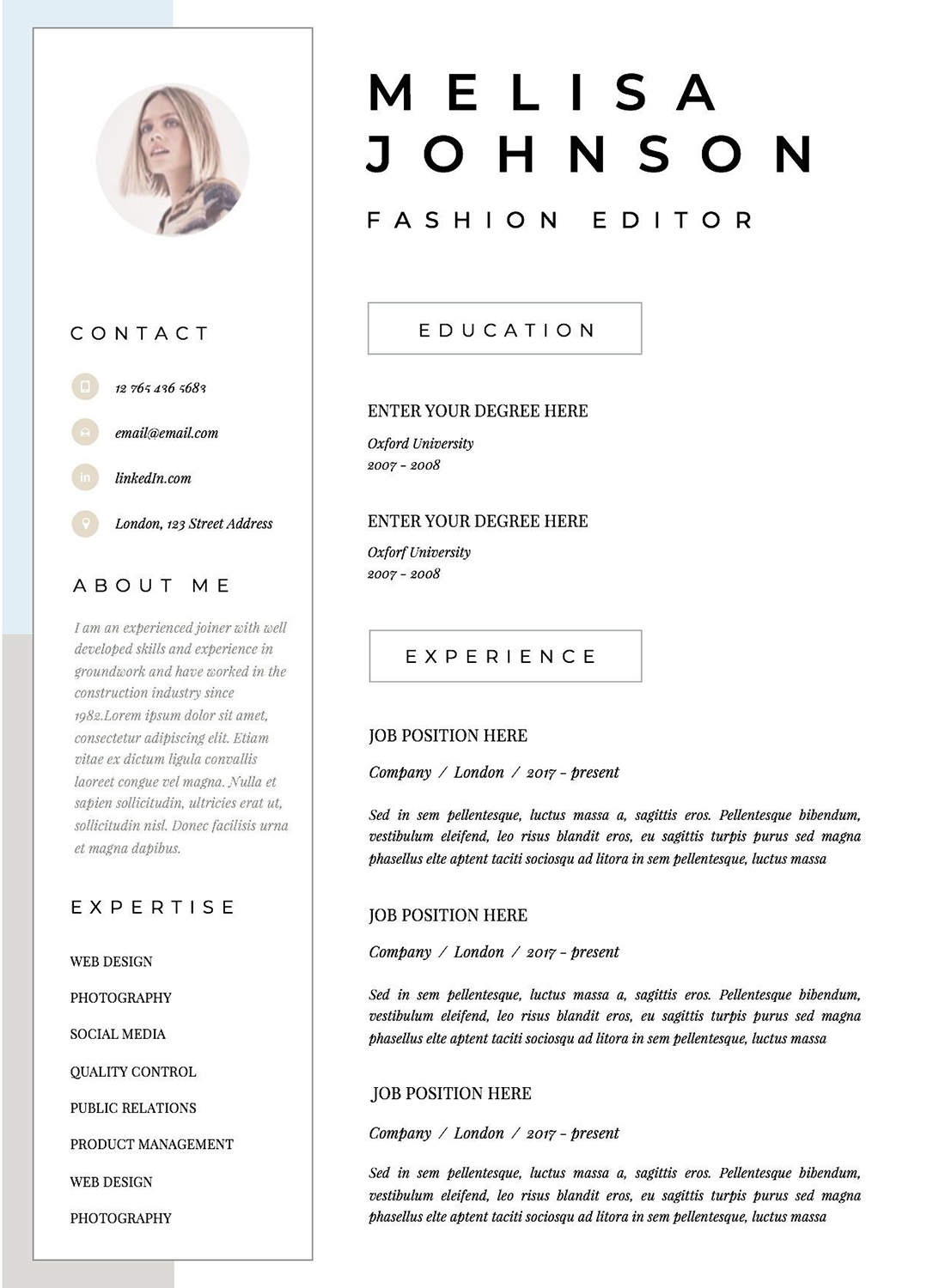 CONTACT

12 765 436 5683

email@email.com

linkedIn.com

London, 123 Street Address

ABOUT ME

I am an experienced joiner with well developed skills and experience in groundwork and have worked in the construction industry since 1982.Lorem ipsum dolor sit amet, consectetur adipiscing elit. Etiam vitae ex dictum ligula convallis laoreet congue vel magna. Nulla et sapien sollicitudin, ultricies erat ut, sollicitudin nisl. Donec facilisis urna et magna dapibus.

EXPERTISE

WEB DESIGN

PHOTOGRAPHY

SOCIAL MEDIA

QUALITY CONTROL

PUBLIC RELATIONS

PRODUCT MANAGEMENT

WEB DESIGN

PHOTOGRAPHY

MELISA
JOHNSON

FASHION EDITOR

EDUCATION

ENTER YOUR DEGREE HERE

Oxford University
2007 - 2008

ENTER YOUR DEGREE HERE

Oxforf University
2007 - 2008

EXPERIENCE

JOB POSITION HERE

Company / London / 2017 - present

Sed in sem pellentesque, luctus massa a, sagittis eros. Pellentesque bibendum, vestibulum eleifend, leo risus blandit eros, eu sagittis turpis purus sed magna phasellus elte aptent taciti sociosqu ad litora in sem pellentesque, luctus massa

JOB POSITION HERE

Company / London / 2017 - present

Sed in sem pellentesque, luctus massa a, sagittis eros. Pellentesque bibendum, vestibulum eleifend, leo risus blandit eros, eu sagittis turpis purus sed magna phasellus elte aptent taciti sociosqu ad litora in sem pellentesque, luctus massa

JOB POSITION HERE

Company / London / 2017 - present

Sed in sem pellentesque, luctus massa a, sagittis eros. Pellentesque bibendum, vestibulum eleifend, leo risus blandit eros, eu sagittis turpis purus sed magna phasellus elte aptent taciti sociosqu ad litora in sem pellentesque, luctus massa